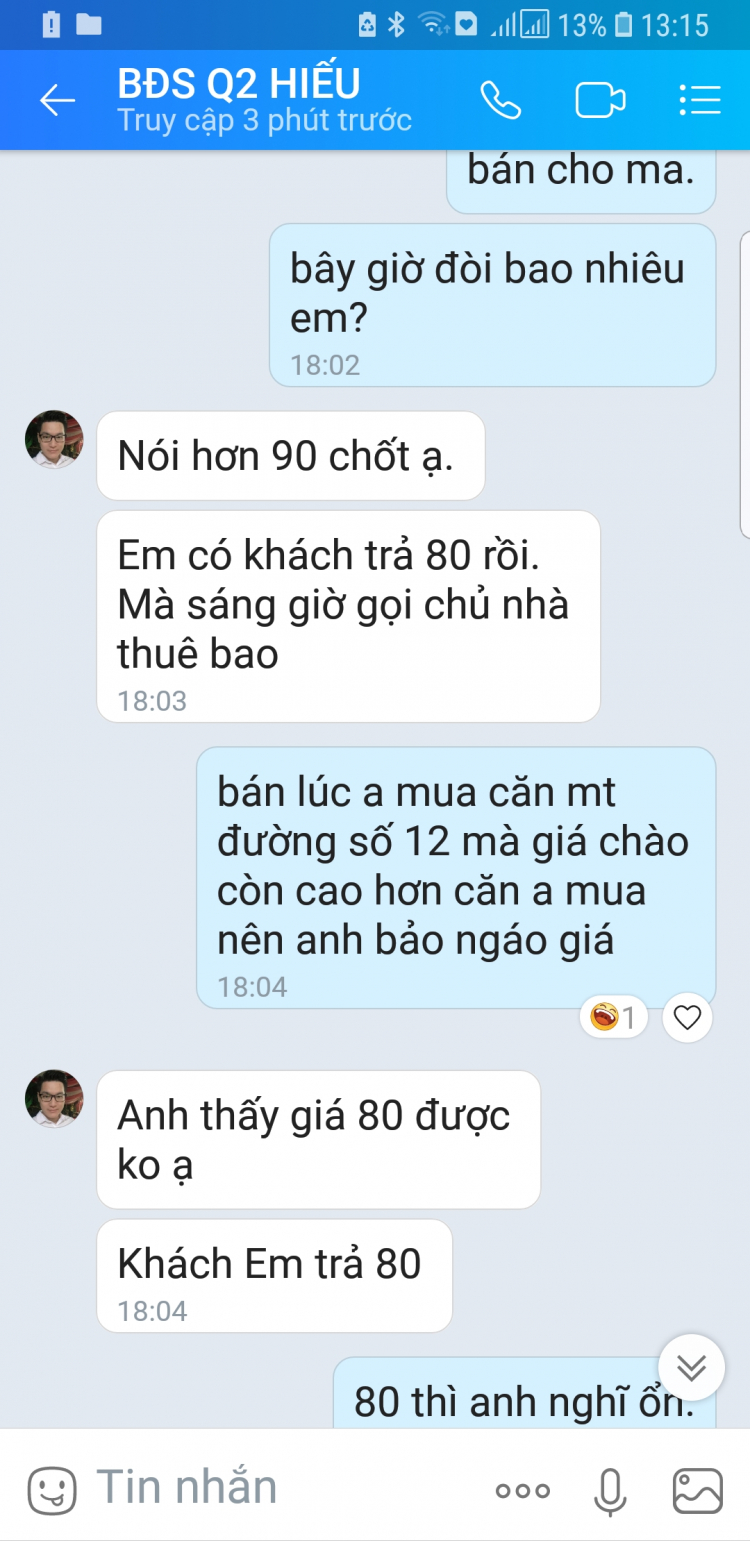 13% 13:15

BĐS Q2 HIẾU
Truy cập 3 phút trước

bán cho ma.

bây giờ đòi bao nhiêu em?
18:02

Nói hơn 90 chốt ạ.

Em có khách trả 80 rồi. Mà sáng giờ gọi chủ nhà thuê bao
18:03

bán lúc a mua căn mt đường số 12 mà giá chào còn cao hơn căn a mua nên anh bảo ngáo giá
18:04

1

Anh thấy giá 80 được ko ạ

Khách Em trả 80
18:04

80 thì anh nghĩ ổn.

Tin nhắn